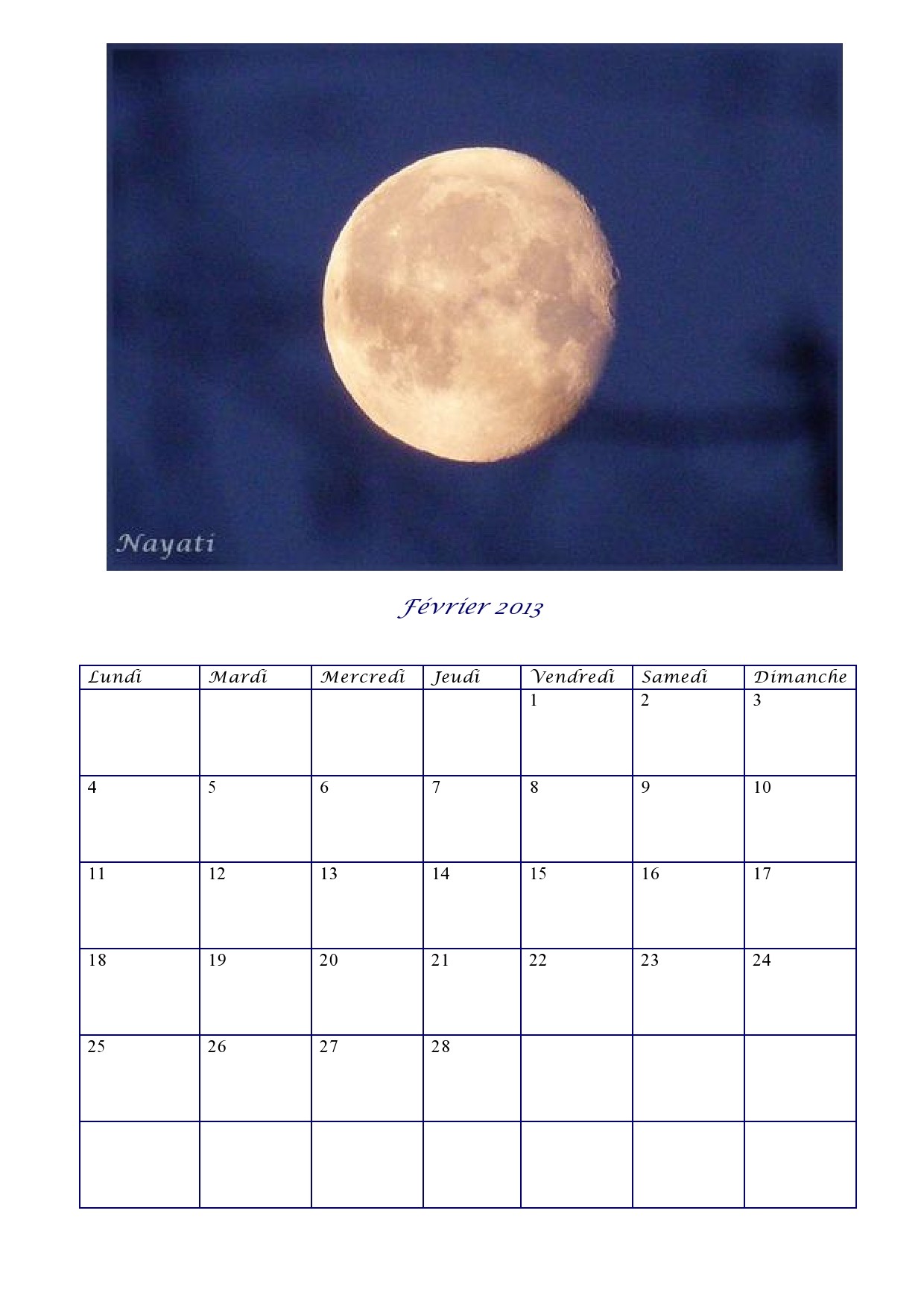 Nayati

Février 2013

| Lundi | Mardi | Mercredi | Jeudi | Vendredi | Samedi | Dimanche |
|---|---|---|---|---|---|---|
| | | | | 1 | 2 | 3 |
| 4 | 5 | 6 | 7 | 8 | 9 | 10 |
| 11 | 12 | 13 | 14 | 15 | 16 | 17 |
| 18 | 19 | 20 | 21 | 22 | 23 | 24 |
| 25 | 26 | 27 | 28 | | | |
| | | | | | | |